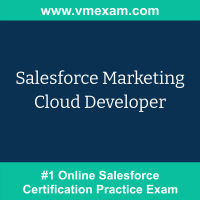 www.vmexam.com

Salesforce Marketing Cloud Developer

#1 Online Salesforce Certification Practice Exam